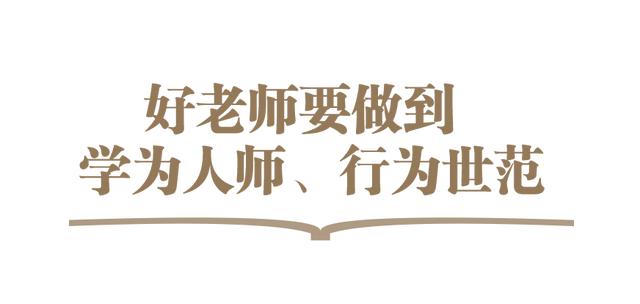 好老师要做到
学为人师、行为世范